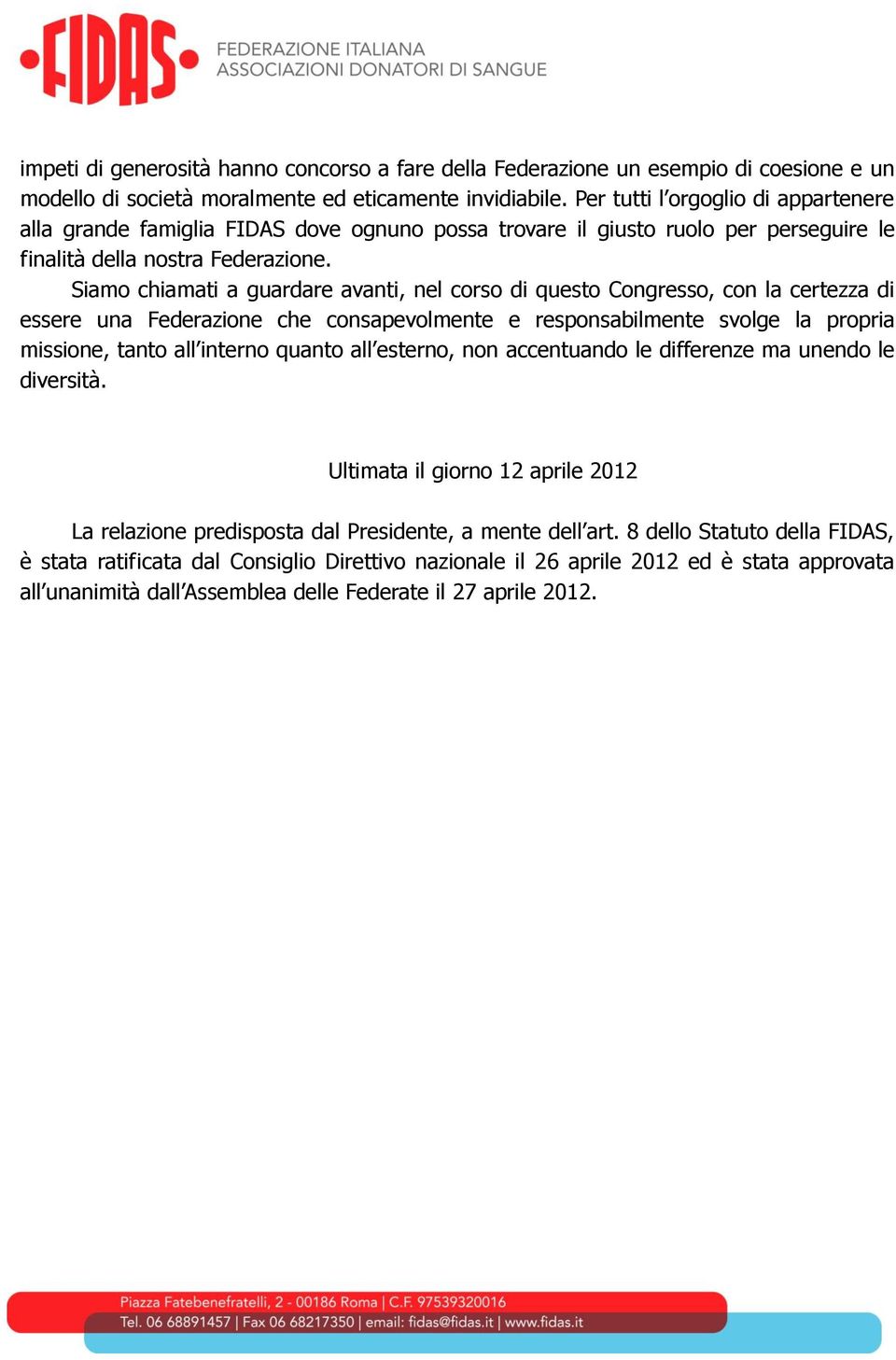 FIDAS
FEDERAZIONE ITALIANA
ASSOCIAZIONI DONATORI DI SANGUE

impeti di generosità hanno concorso a fare della Federazione un esempio di coesione e un modello di società moralmente ed eticamente invidiabile. Per tutti l'orgoglio di appartenere alla grande famiglia FIDAS dove ognuno possa trovare il giusto ruolo per perseguire le finalità della nostra Federazione.

Siamo chiamati a guardare avanti, nel corso di questo Congresso, con la certezza di essere una Federazione che consapevolmente e responsabilmente svolge la propria missione, tanto all'interno quanto all'esterno, non accentuando le differenze ma unendo le diversità.

Ultimata il giorno 12 aprile 2012

La relazione predisposta dal Presidente, a mente dell'art. 8 dello Statuto della FIDAS, è stata ratificata dal Consiglio Direttivo nazionale il 26 aprile 2012 ed è stata approvata all'unanimità dall'Assemblea delle Federate il 27 aprile 2012.

Piazza Fatebenefratelli, 2 - 00186 Roma | C.F. 97539320016
Tel. 06 68891457 | Fax 06 68217350 | email: fidas@fidas.it | www.fidas.it